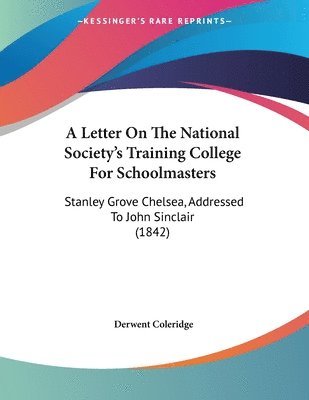 —KESSINGER'S RARE REPRINTS—

A Letter On The National Society's Training College For Schoolmasters

Stanley Grove Chelsea, Addressed To John Sinclair (1842)

Derwent Coleridge